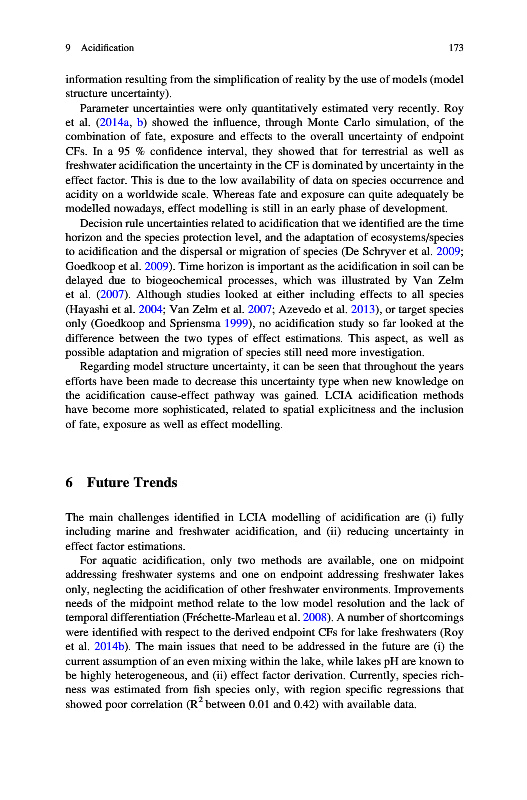 9 Acidification 173

information resulting from the simplification of reality by the use of models (model structure uncertainty).

Parameter uncertainties were only quantitatively estimated very recently. Roy et al. (2014a, b) showed the influence, through Monte Carlo simulation, of the combination of fate, exposure and effects to the overall uncertainty of endpoint CFs. In a 95 % confidence interval, they showed that for terrestrial as well as freshwater acidification the uncertainty in the CF is dominated by uncertainty in the effect factor. This is due to the low availability of data on species occurrence and acidity on a worldwide scale. Whereas fate and exposure can quite adequately be modelled nowadays, effect modelling is still in an early phase of development.

Decision rule uncertainties related to acidification that we identified are the time horizon and the species protection level, and the adaptation of ecosystems/species to acidification and the dispersal or migration of species (De Schryver et al. 2009; Goedkoop et al. 2009). Time horizon is important as the acidification in soil can be delayed due to biogeochemical processes, which was illustrated by Van Zelm et al. (2007). Although studies looked at either including effects to all species (Hayashi et al. 2004; Van Zelm et al. 2007; Azevedo et al. 2013), or target species only (Goedkoop and Spriensma 1999), no acidification study so far looked at the difference between the two types of effect estimations. This aspect, as well as possible adaptation and migration of species still need more investigation.

Regarding model structure uncertainty, it can be seen that throughout the years efforts have been made to decrease this uncertainty type when new knowledge on the acidification cause-effect pathway was gained. LCIA acidification methods have become more sophisticated, related to spatial explicitness and the inclusion of fate, exposure as well as effect modelling.

6 Future Trends

The main challenges identified in LCIA modelling of acidification are (i) fully including marine and freshwater acidification, and (ii) reducing uncertainty in effect factor estimations.

For aquatic acidification, only two methods are available, one on midpoint addressing freshwater systems and one on endpoint addressing freshwater lakes only, neglecting the acidification of other freshwater environments. Improvements needs of the midpoint method relate to the low model resolution and the lack of temporal differentiation (Fréchette-Marleau et al. 2008). A number of shortcomings were identified with respect to the derived endpoint CFs for lake freshwaters (Roy et al. 2014b). The main issues that need to be addressed in the future are (i) the current assumption of an even mixing within the lake, while lakes pH are known to be highly heterogeneous, and (ii) effect factor derivation. Currently, species richness was estimated from fish species only, with region specific regressions that showed poor correlation ($R^2$ between 0.01 and 0.42) with available data.